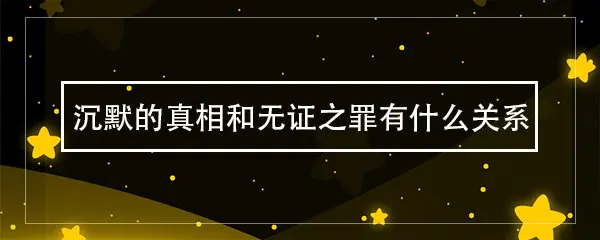 沉默的真相和无证之罪有什么关系